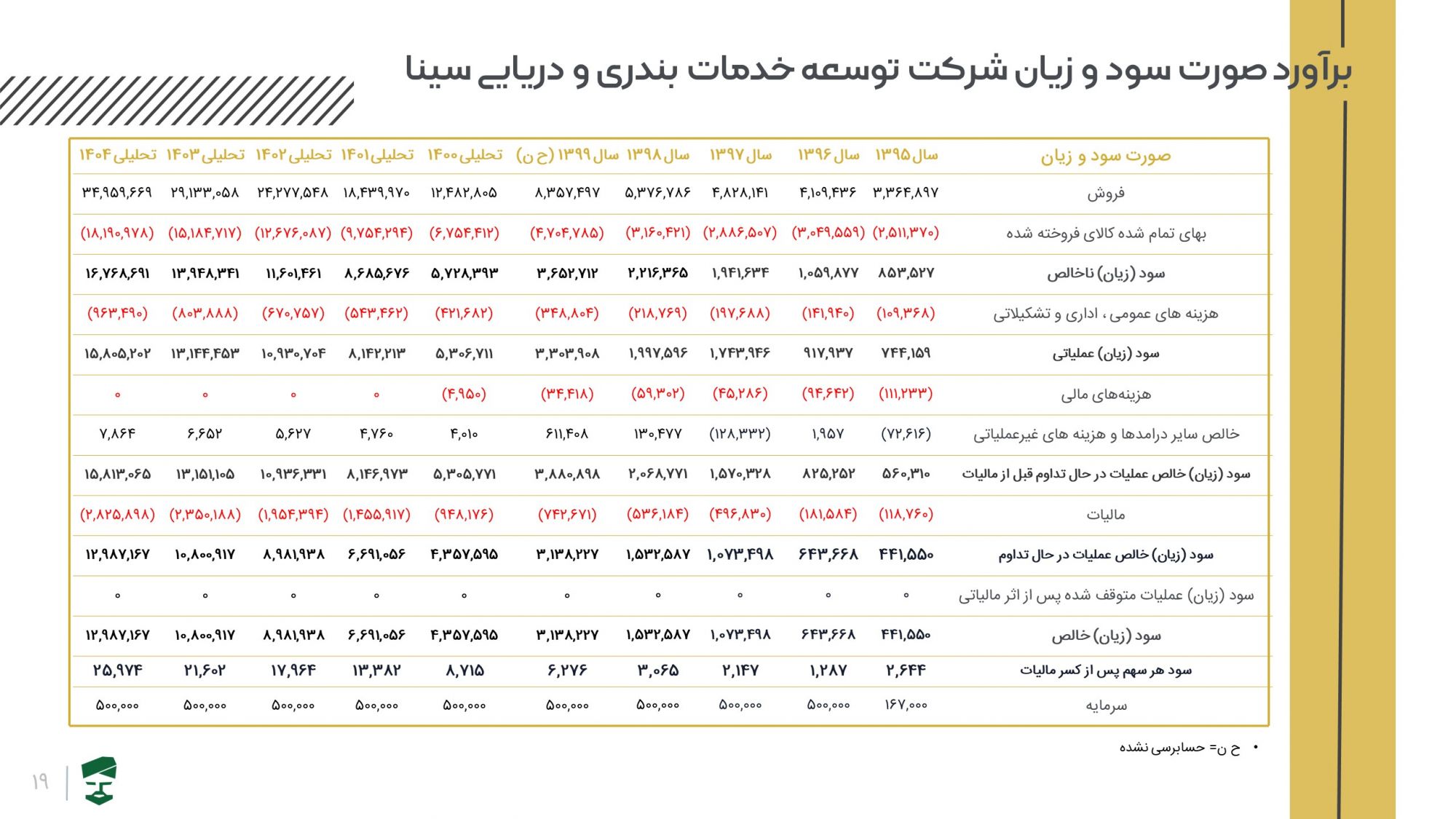 برآورد صورت سود و زیان شرکت توسعه خدمات بندری و دریایی سینا

| صورت سود و زیان | سال ۱۳۹۵ | سال ۱۳۹۶ | سال ۱۳۹۷ | سال ۱۳۹۸ | سال ۱۳۹۹ (ح ن) | تحلیلی ۱۴۰۰ | تحلیلی ۱۴۰۱ | تحلیلی ۱۴۰۲ | تحلیلی ۱۴۰۳ | تحلیلی ۱۴۰۴ |
|---|---|---|---|---|---|---|---|---|---|---|
| فروش | ۳,۳۶۴,۸۹۷ | ۴,۱۰۹,۴۳۶ | ۴,۸۲۸,۱۴۱ | ۵,۳۷۶,۷۸۶ | ۸,۳۵۷,۴۹۷ | ۱۲,۴۸۲,۸۰۵ | ۱۸,۴۳۹,۹۷۰ | ۲۴,۲۷۷,۵۴۸ | ۲۹,۱۳۳,۰۵۸ | ۳۴,۹۵۹,۶۶۹ |
| بهای تمام شده کالای فروخته شده | (۲,۵۱۱,۳۷۰) | (۳,۰۴۹,۵۵۹) | (۲,۸۸۶,۵۰۷) | (۳,۱۶۰,۴۲۱) | (۴,۷۰۴,۷۸۵) | (۶,۷۵۴,۴۱۲) | (۹,۷۵۴,۲۹۴) | (۱۲,۶۷۶,۰۸۷) | (۱۵,۱۸۴,۷۱۷) | (۱۸,۱۹۰,۹۷۸) |
| سود (زیان) ناخالص | ۸۵۳,۵۲۷ | ۱,۰۵۹,۸۷۷ | ۱,۹۴۱,۶۳۴ | ۲,۲۱۶,۳۶۵ | ۳,۶۵۲,۷۱۲ | ۵,۷۲۸,۳۹۳ | ۸,۶۸۵,۶۷۶ | ۱۱,۶۰۱,۴۶۱ | ۱۳,۹۴۸,۳۴۱ | ۱۶,۷۶۸,۶۹۱ |
| هزینه های عمومی ، اداری و تشکیلاتی | (۱۰۹,۳۶۸) | (۱۴۱,۹۴۰) | (۱۹۷,۶۸۸) | (۲۱۸,۷۶۹) | (۳۴۸,۸۰۴) | (۴۲۱,۶۸۲) | (۵۴۳,۴۶۲) | (۶۷۰,۷۵۷) | (۸۰۳,۸۸۸) | (۹۶۳,۴۹۰) |
| سود (زیان) عملیاتی | ۷۴۴,۱۵۹ | ۹۱۷,۹۳۷ | ۱,۷۴۳,۹۴۶ | ۱,۹۹۷,۵۹۶ | ۳,۳۰۳,۹۰۸ | ۵,۳۰۶,۷۱۱ | ۸,۱۴۲,۲۱۳ | ۱۰,۹۳۰,۷۰۴ | ۱۳,۱۴۴,۴۵۳ | ۱۵,۸۰۵,۲۰۲ |
| هزینه‌های مالی | (۱۱۱,۲۳۳) | (۹۴,۶۴۲) | (۴۵,۲۸۶) | (۵۹,۳۰۲) | (۳۴,۴۱۸) | (۴,۹۵۰) | ۰ | ۰ | ۰ | ۰ |
| خالص سایر درامدها و هزینه های غیرعملیاتی | (۷۲,۶۱۶) | ۱,۹۵۷ | (۱۲۸,۳۳۲) | ۱۳۰,۴۷۷ | ۶۱۱,۴۰۸ | ۴,۰۱۰ | ۴,۷۶۰ | ۵,۶۲۷ | ۶,۶۵۲ | ۷,۸۶۴ |
| سود (زیان) خالص عملیات در حال تداوم قبل از مالیات | ۵۶۰,۳۱۰ | ۸۲۵,۲۵۲ | ۱,۵۷۰,۳۲۸ | ۲,۰۶۸,۷۷۱ | ۳,۸۸۰,۸۹۸ | ۵,۳۰۵,۷۷۱ | ۸,۱۴۶,۹۷۳ | ۱۰,۹۳۶,۳۳۱ | ۱۳,۱۵۱,۱۰۵ | ۱۵,۸۱۳,۰۶۵ |
| مالیات | (۱۱۸,۷۶۰) | (۱۸۱,۵۸۴) | (۴۹۶,۸۳۰) | (۵۳۶,۱۸۴) | (۷۴۲,۶۷۱) | (۹۴۸,۱۷۶) | (۱,۴۵۵,۹۱۷) | (۱,۹۵۴,۳۹۴) | (۲,۳۵۰,۱۸۸) | (۲,۸۲۵,۸۹۸) |
| سود (زیان) خالص عملیات در حال تداوم | ۴۴۱,۵۵۰ | ۶۴۳,۶۶۸ | ۱,۰۷۳,۴۹۸ | ۱,۵۳۲,۵۸۷ | ۳,۱۳۸,۲۲۷ | ۴,۳۵۷,۵۹۵ | ۶,۶۹۱,۰۵۶ | ۸,۹۸۱,۹۳۸ | ۱۰,۸۰۰,۹۱۷ | ۱۲,۹۸۷,۱۶۷ |
| سود (زیان) عملیات متوقف شده پس از اثر مالیاتی | ۰ | ۰ | ۰ | ۰ | ۰ | ۰ | ۰ | ۰ | ۰ | ۰ |
| سود (زیان) خالص | ۴۴۱,۵۵۰ | ۶۴۳,۶۶۸ | ۱,۰۷۳,۴۹۸ | ۱,۵۳۲,۵۸۷ | ۳,۱۳۸,۲۲۷ | ۴,۳۵۷,۵۹۵ | ۶,۶۹۱,۰۵۶ | ۸,۹۸۱,۹۳۸ | ۱۰,۸۰۰,۹۱۷ | ۱۲,۹۸۷,۱۶۷ |
| سود هر سهم پس از کسر مالیات | ۲,۶۴۴ | ۱,۲۸۷ | ۲,۱۴۷ | ۳,۰۶۵ | ۶,۲۷۶ | ۸,۷۱۵ | ۱۳,۳۸۲ | ۱۷,۹۶۴ | ۲۱,۶۰۲ | ۲۵,۹۷۴ |
| سرمایه | ۱۶۷,۰۰۰ | ۵۰۰,۰۰۰ | ۵۰۰,۰۰۰ | ۵۰۰,۰۰۰ | ۵۰۰,۰۰۰ | ۵۰۰,۰۰۰ | ۵۰۰,۰۰۰ | ۵۰۰,۰۰۰ | ۵۰۰,۰۰۰ | ۵۰۰,۰۰۰ |

• ح ن= حسابرسی نشده

۱۹